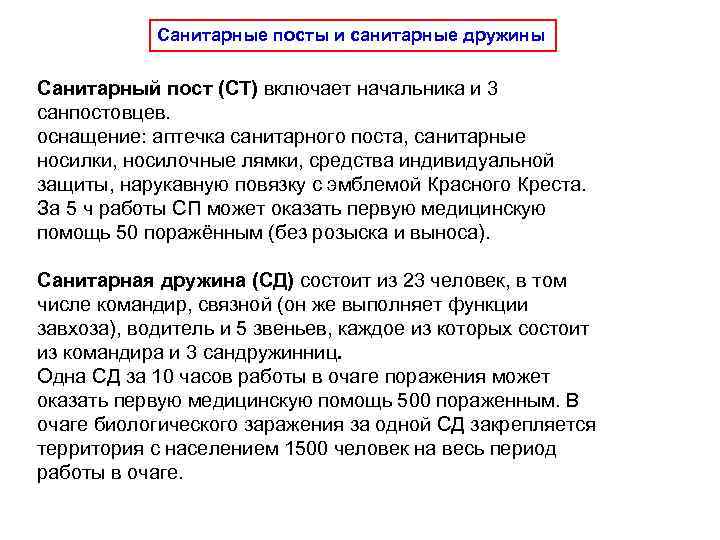 Санитарные посты и санитарные дружины

Санитарный пост (СТ) включает начальника и 3 санпостовцев.
оснащение: аптечка санитарного поста, санитарные носилки, носилочные лямки, средства индивидуальной защиты, нарукавную повязку с эмблемой Красного Креста.
За 5 ч работы СП может оказать первую медицинскую помощь 50 поражённым (без розыска и выноса).

Санитарная дружина (СД) состоит из 23 человек, в том числе командир, связной (он же выполняет функции завхоза), водитель и 5 звеньев, каждое из которых состоит из командира и 3 сандружинниц.
Одна СД за 10 часов работы в очаге поражения может оказать первую медицинскую помощь 500 пораженным. В очаге биологического заражения за одной СД закрепляется территория с населением 1500 человек на весь период работы в очаге.